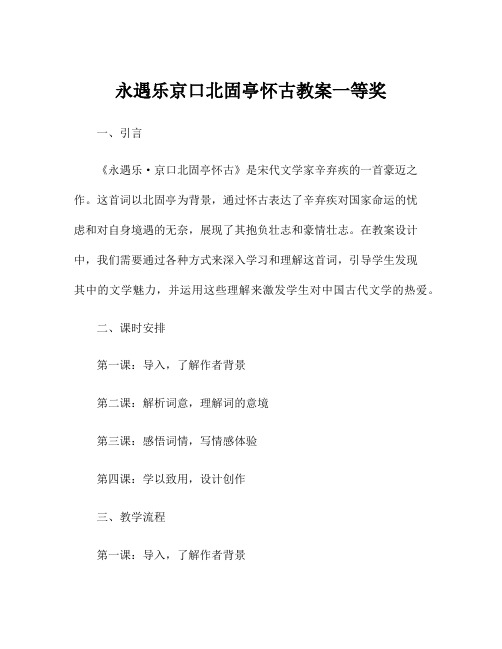 永遇乐京口北固亭怀古教案一等奖

一、引言

《永遇乐·京口北固亭怀古》是宋代文学家辛弃疾的一首豪迈之作。这首词以北固亭为背景，通过怀古表达了辛弃疾对国家命运的忧虑和对自身境遇的无奈，展现了其抱负壮志和豪情壮志。在教案设计中，我们需要通过各种方式来深入学习和理解这首词，引导学生发现其中的文学魅力，并运用这些理解来激发学生对中国古代文学的热爱。

二、课时安排

第一课：导入，了解作者背景

第二课：解析词意，理解词的意境

第三课：感悟词情，写情感体验

第四课：学以致用，设计创作

三、教学流程

第一课：导入，了解作者背景